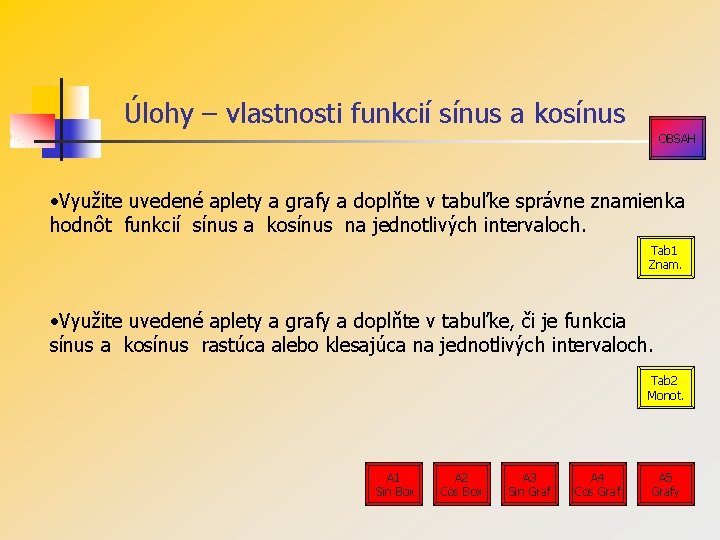 Úlohy – vlastnosti funkcií sínus a kosínus

OBSAH

•Využite uvedené aplety a grafy a doplňte v tabuľke správne znamienka hodnôt funkcií sínus a kosínus na jednotlivých intervaloch.

Tab1
Znam.

•Využite uvedené aplety a grafy a doplňte v tabuľke, či je funkcia sínus a kosínus rastúca alebo klesajúca na jednotlivých intervaloch.

Tab2
Monot.

A1
Sin Box

A2
Cos Box

A3
Sin Graf

A4
Cos Graf

A5
Grafy